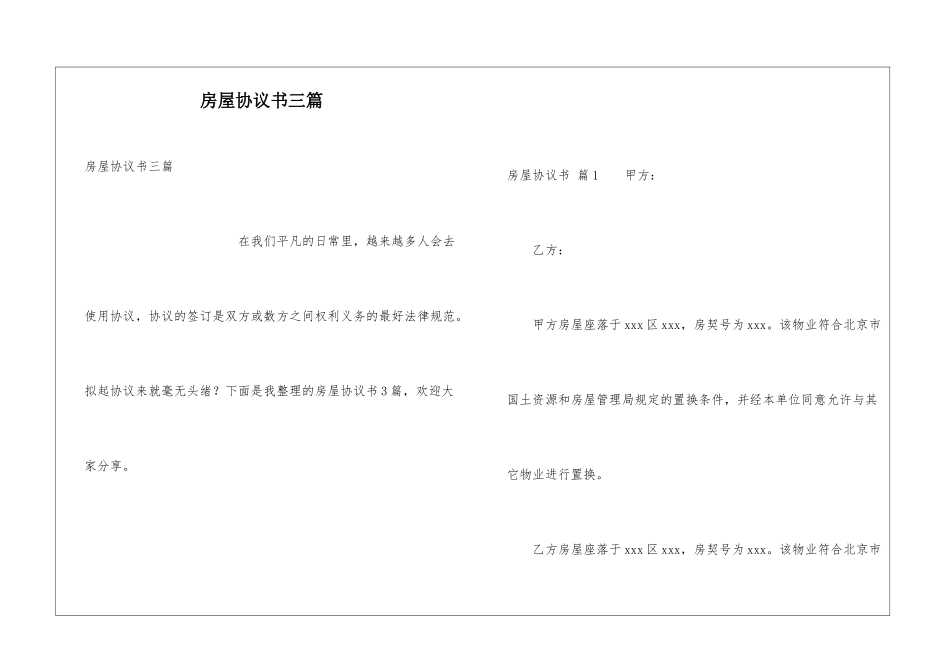 房屋协议书三篇

房屋协议书三篇

在我们平凡的日常里，越来越多人会去使用协议，协议的签订是双方或数方之间权利义务的最好法律规范。拟起协议来就毫无头绪？下面是我整理的房屋协议书3篇，欢迎大家分享。

房屋协议书 篇1 甲方：

乙方：

甲方房屋座落于xxx区xxx，房契号为xxx。该物业符合北京市国土资源和房屋管理局规定的置换条件，并经本单位同意允许与其它物业进行置换。

乙方房屋座落于xxx区xxx，房契号为xxx。该物业符合北京市